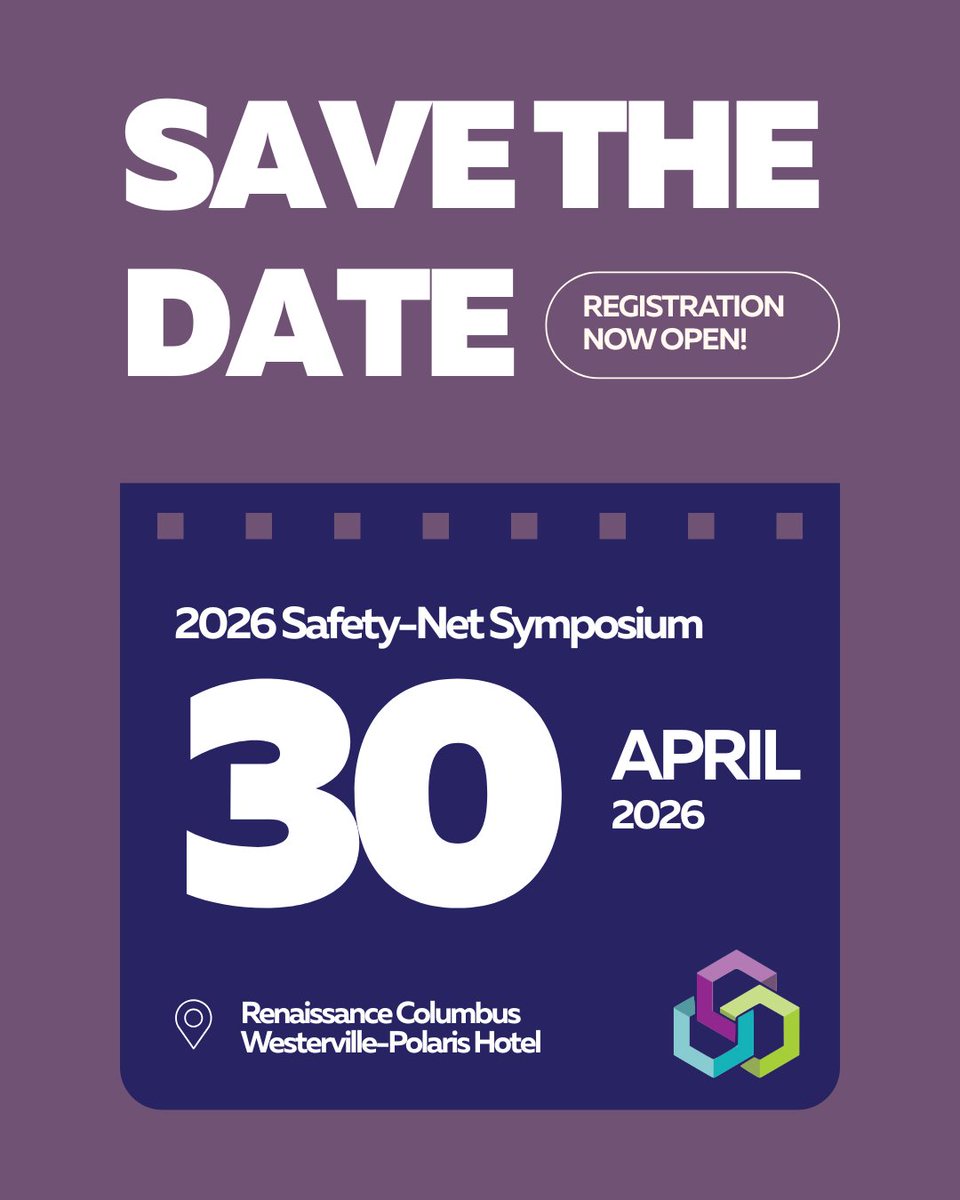 SAVE THE DATE

REGISTRATION NOW OPEN!

2026 Safety-Net Symposium

30

APRIL
2026

Renaissance Columbus
Westerville-Polaris Hotel